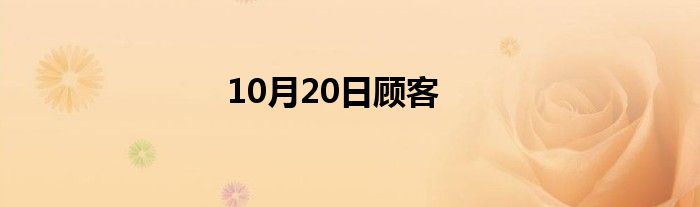 10月20日顾客